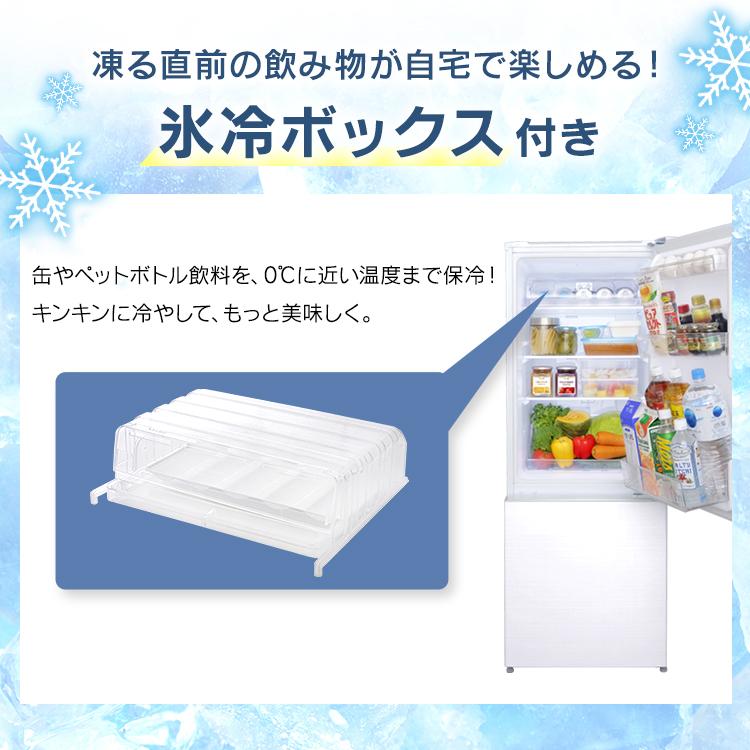 凍る直前の飲み物が自宅で楽しめる！

氷冷ボックス付き

缶やペットボトル飲料を、0℃に近い温度まで保冷！
キンキンに冷やして、もっと美味しく。